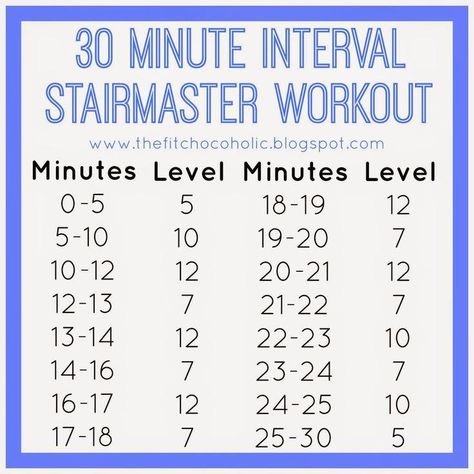 30 MINUTE INTERVAL STAIRMASTER WORKOUT

www.thefitchocoholic.blogspot.com

| Minutes | Level | Minutes | Level |
|---|---|---|---|
| 0-5 | 5 | 18-19 | 12 |
| 5-10 | 10 | 19-20 | 7 |
| 10-12 | 12 | 20-21 | 12 |
| 12-13 | 7 | 21-22 | 7 |
| 13-14 | 12 | 22-23 | 10 |
| 14-16 | 7 | 23-24 | 7 |
| 16-17 | 12 | 24-25 | 10 |
| 17-18 | 7 | 25-30 | 5 |